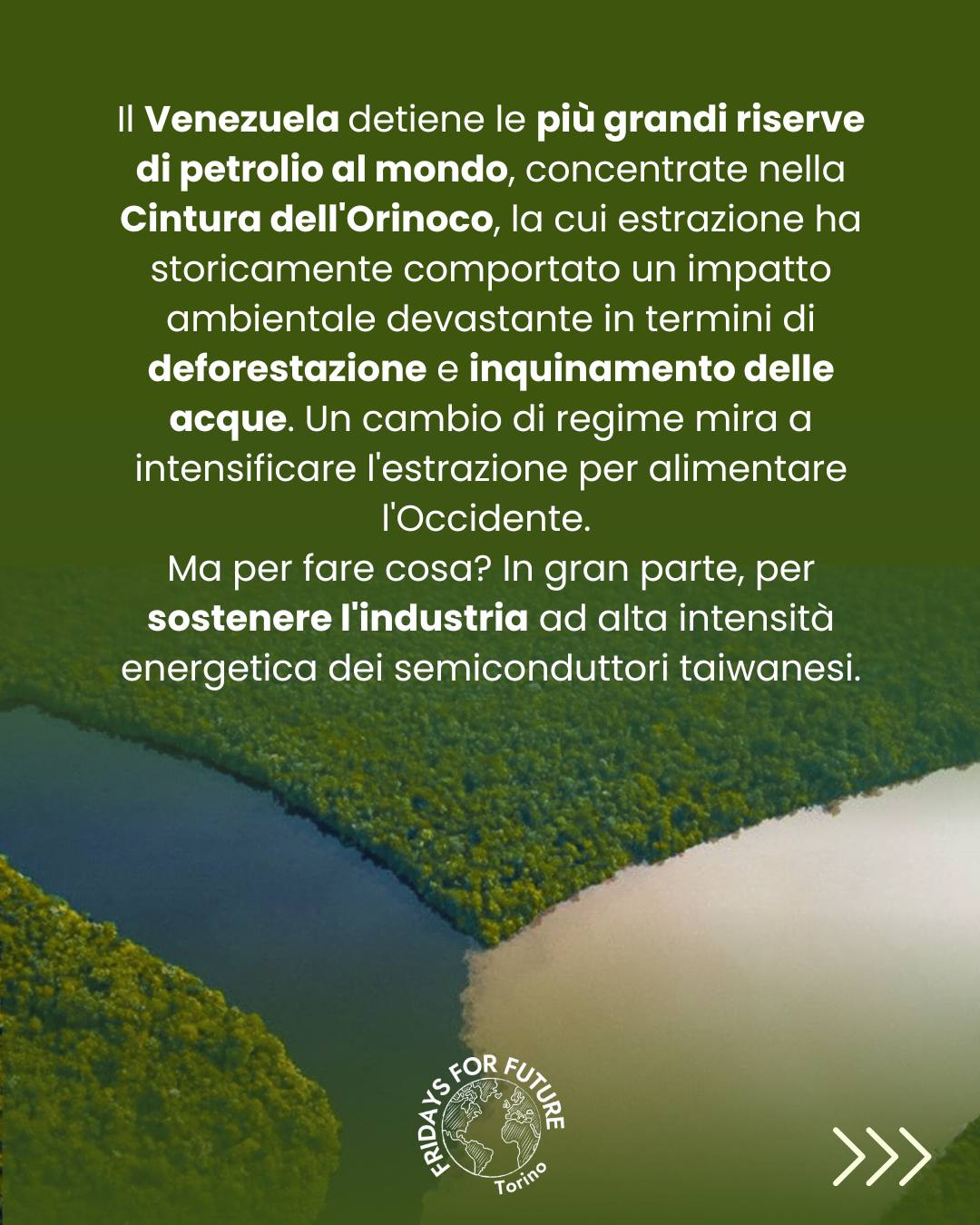 Il Venezuela detiene le più grandi riserve di petrolio al mondo, concentrate nella Cintura dell'Orinoco, la cui estrazione ha storicamente comportato un impatto ambientale devastante in termini di deforestazione e inquinamento delle acque. Un cambio di regime mira a intensificare l'estrazione per alimentare l'Occidente.
Ma per fare cosa? In gran parte, per sostenere l'industria ad alta intensità energetica dei semiconduttori taiwanesi.

FRIDAYS FOR FUTURE
Torino